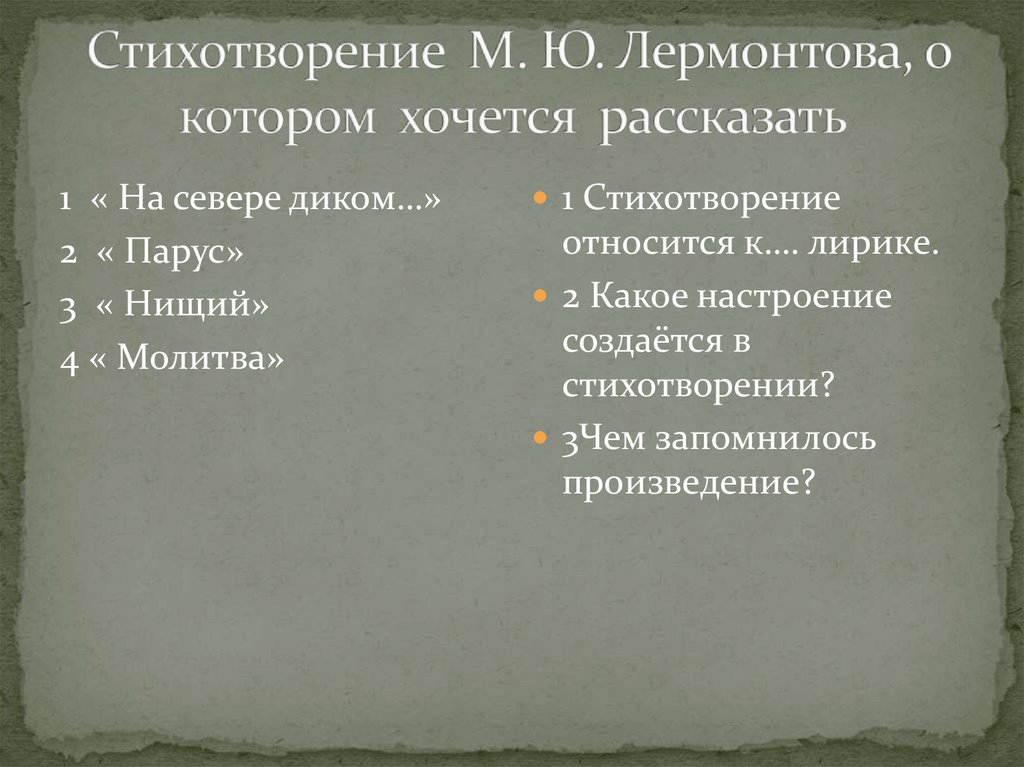 Стихотворение М. Ю. Лермонтова, о котором хочется рассказать

1 « На севере диком…»
2 « Парус»
3 « Нищий»
4 « Молитва»

1 Стихотворение относится к…. лирике.
2 Какое настроение создаётся в стихотворении?
3Чем запомнилось произведение?